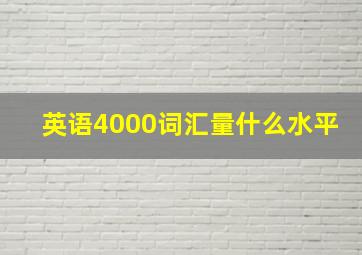 英语4000词汇量什么水平